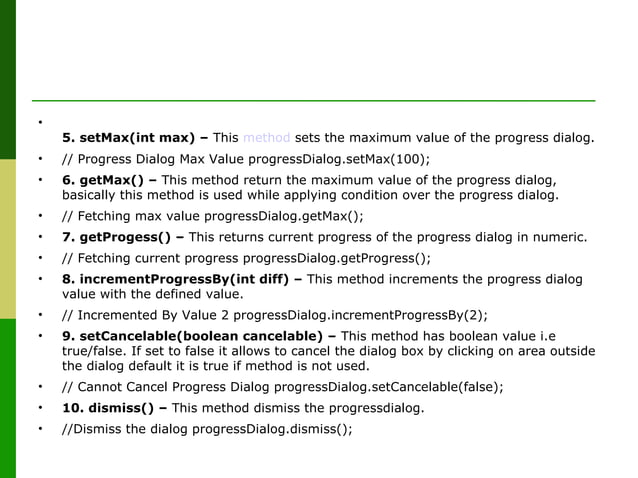 •

5. setMax(int max) – This method sets the maximum value of the progress dialog.

• // Progress Dialog Max Value progressDialog.setMax(100);

• 6. getMax() – This method return the maximum value of the progress dialog, basically this method is used while applying condition over the progress dialog.

• // Fetching max value progressDialog.getMax();

• 7. getProgess() – This returns current progress of the progress dialog in numeric.

• // Fetching current progress progressDialog.getProgress();

• 8. incrementProgressBy(int diff) – This method increments the progress dialog value with the defined value.

• // Incremented By Value 2 progressDialog.incrementProgressBy(2);

• 9. setCancelable(boolean cancelable) – This method has boolean value i.e true/false. If set to false it allows to cancel the dialog box by clicking on area outside the dialog default it is true if method is not used.

• // Cannot Cancel Progress Dialog progressDialog.setCancelable(false);

• 10. dismiss() – This method dismiss the progressdialog.

• //Dismiss the dialog progressDialog.dismiss();